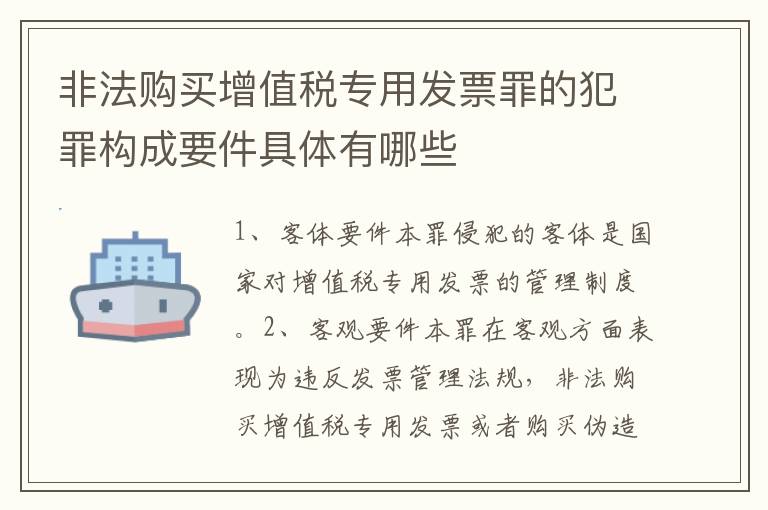 非法购买增值税专用发票罪的犯罪构成要件具体有哪些

1、客体要件本罪侵犯的客体是国家对增值税专用发票的管理制度。2、客观要件本罪在客观方面表现为违反发票管理法规，非法购买增值税专用发票或者购买伪造